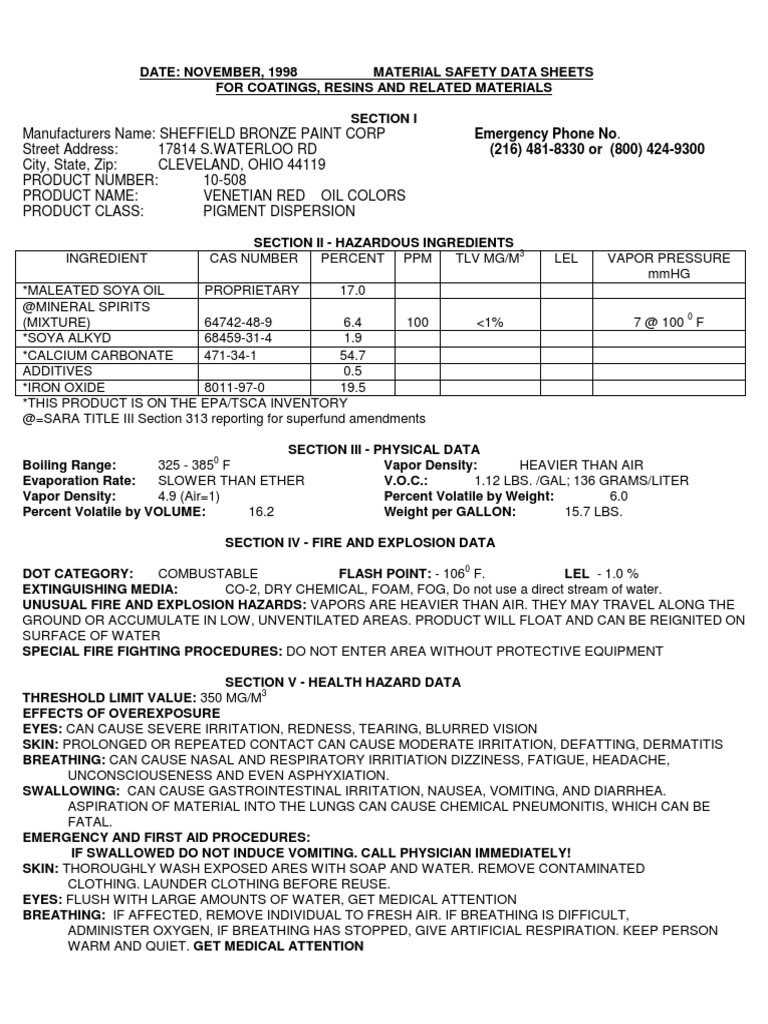 DATE: NOVEMBER, 1998 MATERIAL SAFETY DATA SHEETS
FOR COATINGS, RESINS AND RELATED MATERIALS

SECTION I

Manufacturers Name: SHEFFIELD BRONZE PAINT CORP
Street Address: 17814 S.WATERLOO RD
City, State, Zip: CLEVELAND, OHIO 44119
PRODUCT NUMBER: 10-508
PRODUCT NAME: VENETIAN RED OIL COLORS
PRODUCT CLASS: PIGMENT DISPERSION

Emergency Phone No.
(216) 481-8330 or (800) 424-9300

SECTION II - HAZARDOUS INGREDIENTS

| INGREDIENT | CAS NUMBER | PERCENT | PPM | TLV MG/M$^3$ | LEL | VAPOR PRESSURE mmHG |
|---|---|---|---|---|---|---|
| *MALEATED SOYA OIL | PROPRIETARY | 17.0 | | | | |
| @MINERAL SPIRITS (MIXTURE) | 64742-48-9 | 6.4 | 100 | <1% | | 7 @ 100 $^0$ F |
| *SOYA ALKYD | 68459-31-4 | 1.9 | | | | |
| *CALCIUM CARBONATE | 471-34-1 | 54.7 | | | | |
| ADDITIVES | | 0.5 | | | | |
| *IRON OXIDE | 8011-97-0 | 19.5 | | | | |

*THIS PRODUCT IS ON THE EPA/TSCA INVENTORY
@=SARA TITLE III Section 313 reporting for superfund amendments

SECTION III - PHYSICAL DATA

Boiling Range: 325 - 385$^0$ F
Evaporation Rate: SLOWER THAN ETHER
Vapor Density: 4.9 (Air=1)
Percent Volatile by VOLUME: 16.2
Vapor Density: HEAVIER THAN AIR
V.O.C.: 1.12 LBS. /GAL; 136 GRAMS/LITER
Percent Volatile by Weight: 6.0
Weight per GALLON: 15.7 LBS.

SECTION IV - FIRE AND EXPLOSION DATA

DOT CATEGORY: COMBUSTABLE FLASH POINT: - 106$^0$ F. LEL - 1.0 %
EXTINGUISHING MEDIA: CO-2, DRY CHEMICAL, FOAM, FOG, Do not use a direct stream of water.
UNUSUAL FIRE AND EXPLOSION HAZARDS: VAPORS ARE HEAVIER THAN AIR. THEY MAY TRAVEL ALONG THE GROUND OR ACCUMULATE IN LOW, UNVENTILATED AREAS. PRODUCT WILL FLOAT AND CAN BE REIGNITED ON SURFACE OF WATER
SPECIAL FIRE FIGHTING PROCEDURES: DO NOT ENTER AREA WITHOUT PROTECTIVE EQUIPMENT

SECTION V - HEALTH HAZARD DATA

THRESHOLD LIMIT VALUE: 350 MG/M$^3$
EFFECTS OF OVEREXPOSURE
EYES: CAN CAUSE SEVERE IRRITATION, REDNESS, TEARING, BLURRED VISION
SKIN: PROLONGED OR REPEATED CONTACT CAN CAUSE MODERATE IRRITATION, DEFATTING, DERMATITIS
BREATHING: CAN CAUSE NASAL AND RESPIRATORY IRRITIATION DIZZINESS, FATIGUE, HEADACHE, UNCONSCIOUSENESS AND EVEN ASPHYXIATION.
SWALLOWING: CAN CAUSE GASTROINTESTINAL IRRITATION, NAUSEA, VOMITING, AND DIARRHEA. ASPIRATION OF MATERIAL INTO THE LUNGS CAN CAUSE CHEMICAL PNEUMONITIS, WHICH CAN BE FATAL.
EMERGENCY AND FIRST AID PROCEDURES:
IF SWALLOWED DO NOT INDUCE VOMITING. CALL PHYSICIAN IMMEDIATELY!
SKIN: THOROUGHLY WASH EXPOSED ARES WITH SOAP AND WATER. REMOVE CONTAMINATED CLOTHING. LAUNDER CLOTHING BEFORE REUSE.
EYES: FLUSH WITH LARGE AMOUNTS OF WATER, GET MEDICAL ATTENTION
BREATHING: IF AFFECTED, REMOVE INDIVIDUAL TO FRESH AIR. IF BREATHING IS DIFFICULT, ADMINISTER OXYGEN, IF BREATHING HAS STOPPED, GIVE ARTIFICIAL RESPIRATION. KEEP PERSON WARM AND QUIET. GET MEDICAL ATTENTION